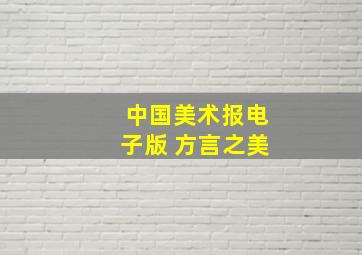 中国美术报电子版 方言之美